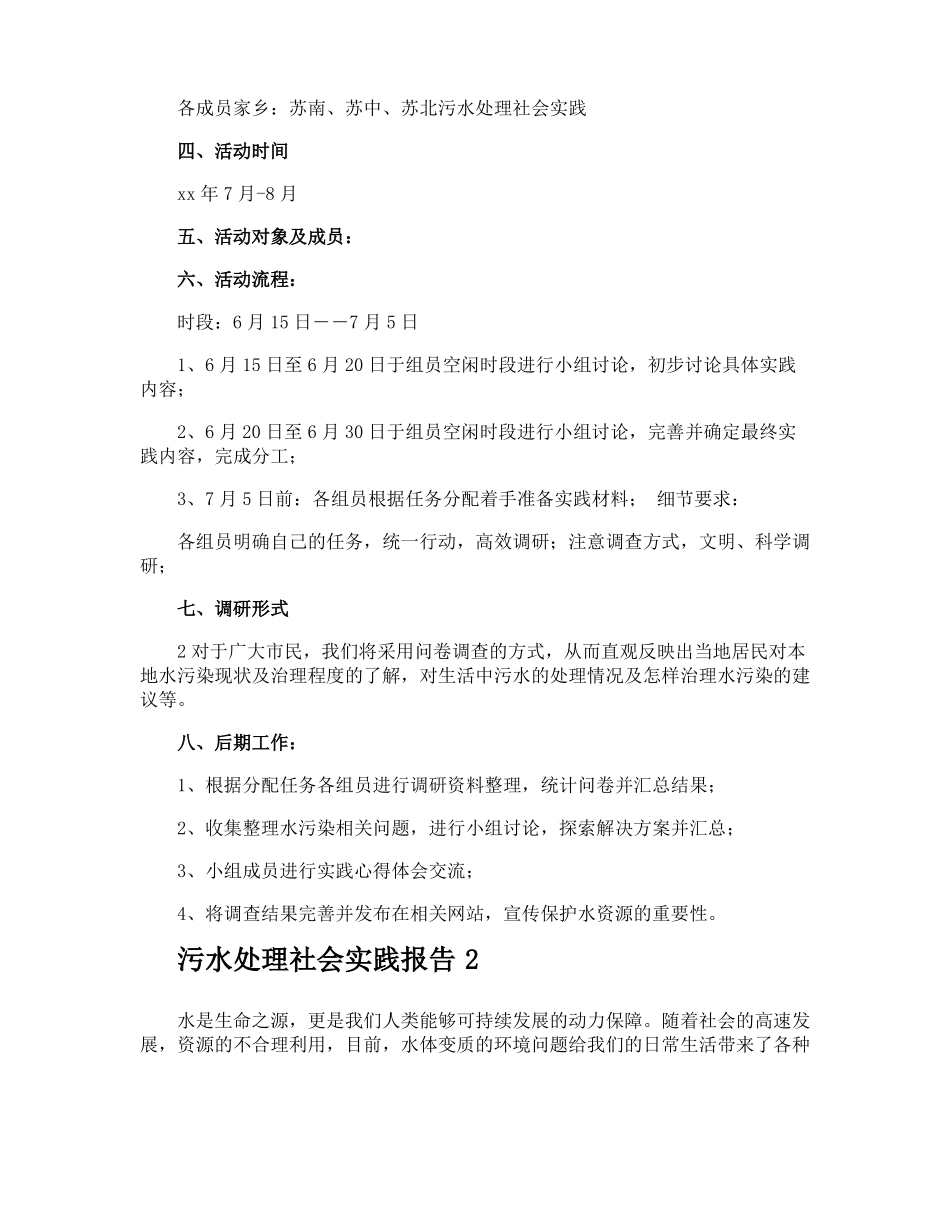 各成员家乡：苏南、苏中、苏北污水处理社会实践

四、活动时间

xx 年 7 月-8 月

五、活动对象及成员：

六、活动流程：

时段：6 月 15 日——7 月 5 日

1、6 月 15 日至 6 月 20 日于组员空闲时段进行小组讨论，初步讨论具体实践内容；

2、6 月 20 日至 6 月 30 日于组员空闲时段进行小组讨论，完善并确定最终实践内容，完成分工；

3、7 月 5 日前：各组员根据任务分配着手准备实践材料； 细节要求：

各组员明确自己的任务，统一行动，高效调研；注意调查方式，文明、科学调研；

七、调研形式

2 对于广大市民，我们将采用问卷调查的方式，从而直观反映出当地居民对本地水污染现状及治理程度的了解，对生活中污水的处理情况及怎样治理水污染的建议等。

八、后期工作：

1、根据分配任务各组员进行调研资料整理，统计问卷并汇总结果；

2、收集整理水污染相关问题，进行小组讨论，探索解决方案并汇总；

3、小组成员进行实践心得体会交流；

4、将调查结果完善并发布在相关网站，宣传保护水资源的重要性。

污水处理社会实践报告 2

水是生命之源，更是我们人类能够可持续发展的动力保障。随着社会的高速发展，资源的不合理利用，目前，水体变质的环境问题给我们的日常生活带来了各种